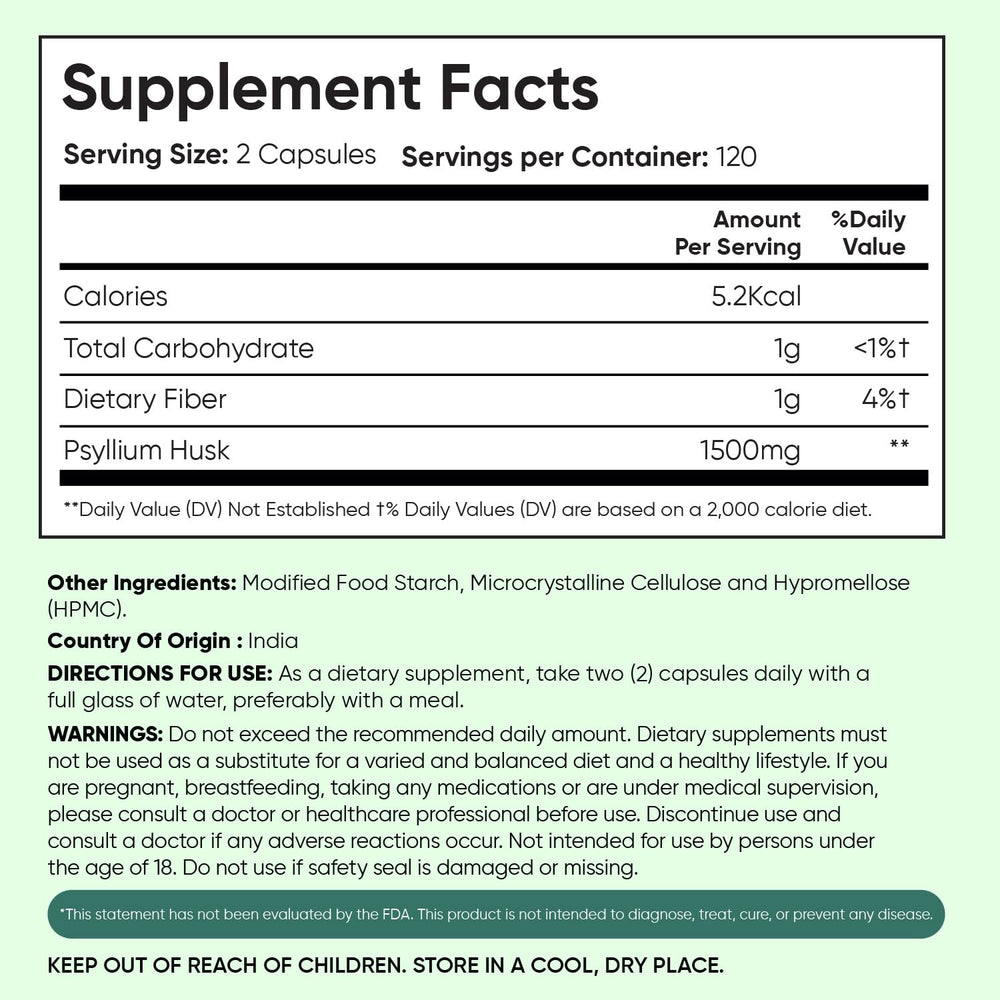 Supplement Facts

Serving Size: 2 Capsules Servings per Container: 120

| | Amount Per Serving | %Daily Value |
|---|---|---|
| Calories | 5.2Kcal | |
| Total Carbohydrate | 1g | <1%† |
| Dietary Fiber | 1g | 4%† |
| Psyllium Husk | 1500mg | ** |

**Daily Value (DV) Not Established †% Daily Values (DV) are based on a 2,000 calorie diet.

Other Ingredients: Modified Food Starch, Microcrystalline Cellulose and Hypromellose (HPMC).

Country Of Origin : India

DIRECTIONS FOR USE: As a dietary supplement, take two (2) capsules daily with a full glass of water, preferably with a meal.

WARNINGS: Do not exceed the recommended daily amount. Dietary supplements must not be used as a substitute for a varied and balanced diet and a healthy lifestyle. If you are pregnant, breastfeeding, taking any medications or are under medical supervision, please consult a doctor or healthcare professional before use. Discontinue use and consult a doctor if any adverse reactions occur. Not intended for use by persons under the age of 18. Do not use if safety seal is damaged or missing.

*This statement has not been evaluated by the FDA. This product is not intended to diagnose, treat, cure, or prevent any disease.

KEEP OUT OF REACH OF CHILDREN. STORE IN A COOL, DRY PLACE.